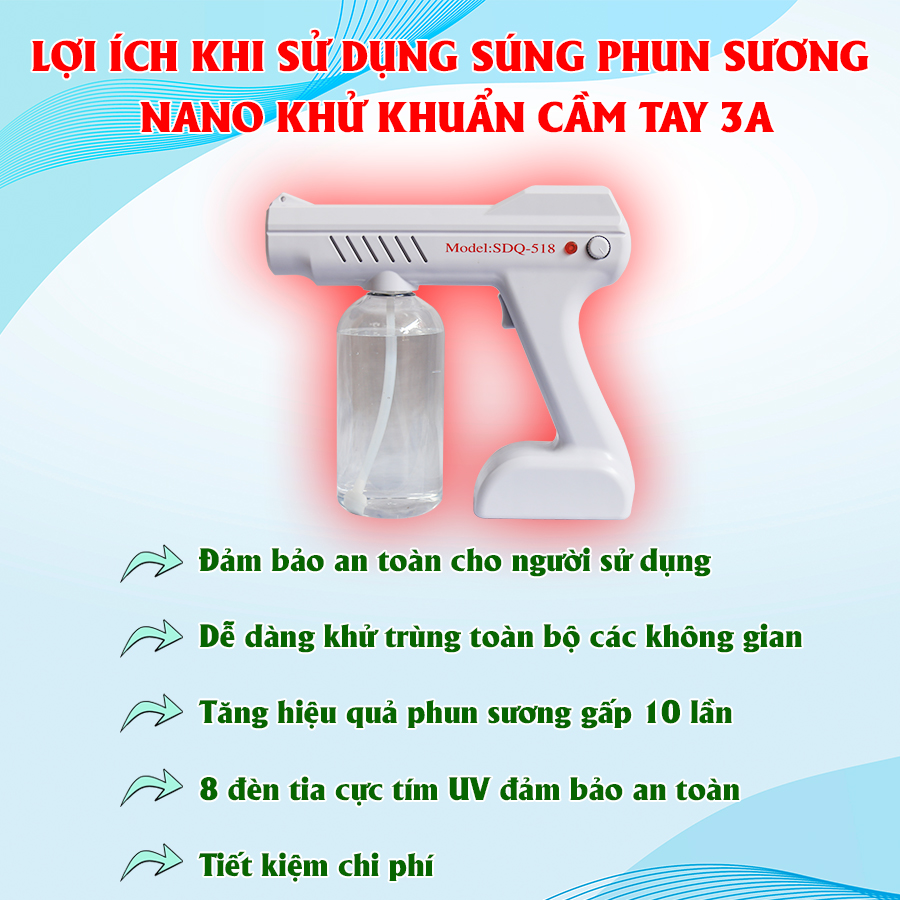 LỢI ÍCH KHI SỬ DỤNG SÚNG PHUN SƯƠNG NANO KHỬ KHUẨN CẦM TAY 3A

Model:SDQ-518

Đảm bảo an toàn cho người sử dụng

Dễ dàng khử trùng toàn bộ các không gian

Tăng hiệu quả phun sương gấp 10 lần

8 đèn tia cực tím UV đảm bảo an toàn

Tiết kiệm chi phí